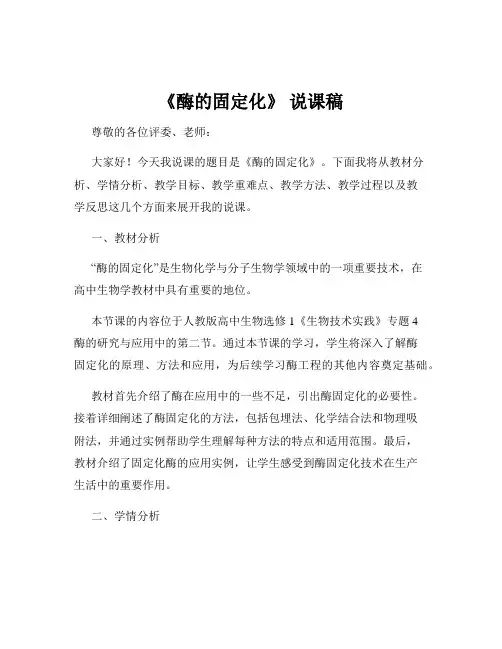 《酶的固定化》 说课稿

尊敬的各位评委、老师：

大家好！今天我说课的题目是《酶的固定化》。下面我将从教材分析、学情分析、教学目标、教学重难点、教学方法、教学过程以及教学反思这几个方面来展开我的说课。

一、教材分析

“酶的固定化”是生物化学与分子生物学领域中的一项重要技术，在高中生物学教材中具有重要的地位。

本节课的内容位于人教版高中生物选修 1《生物技术实践》专题 4 酶的研究与应用中的第二节。通过本节课的学习，学生将深入了解酶固定化的原理、方法和应用，为后续学习酶工程的其他内容奠定基础。

教材首先介绍了酶在应用中的一些不足，引出酶固定化的必要性。接着详细阐述了酶固定化的方法，包括包埋法、化学结合法和物理吸附法，并通过实例帮助学生理解每种方法的特点和适用范围。最后，教材介绍了固定化酶的应用实例，让学生感受到酶固定化技术在生产生活中的重要作用。

二、学情分析